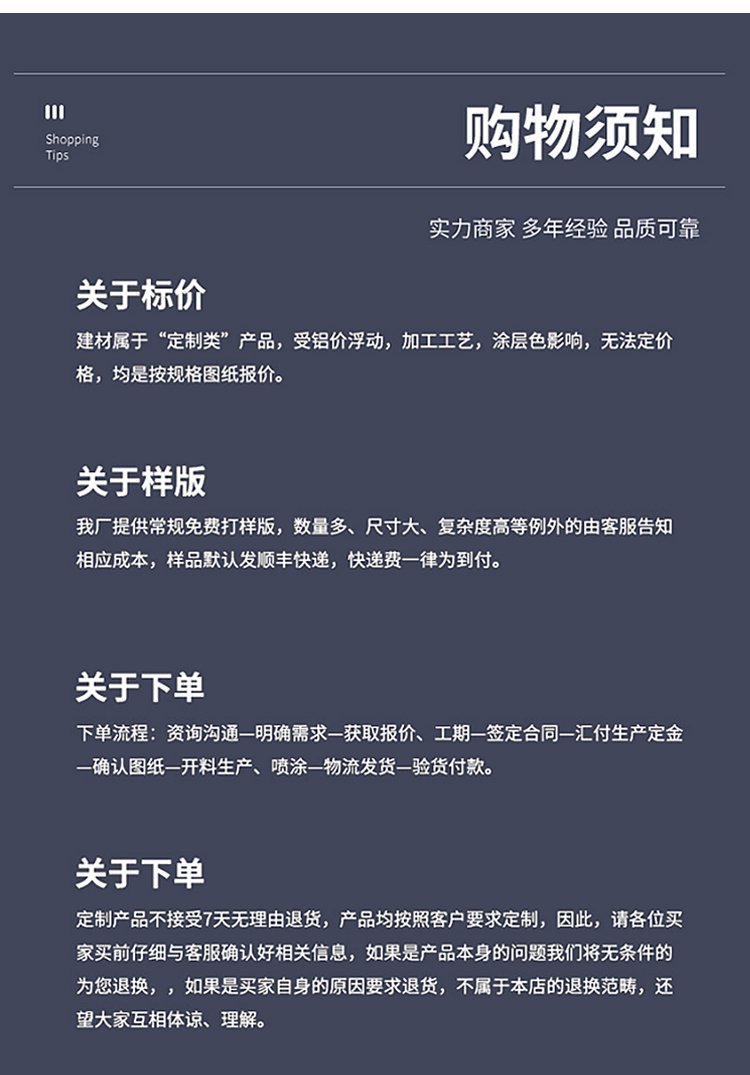 Shopping
Tips

购物须知

实力商家 多年经验 品质可靠

关于标价

建材属于“定制类”产品，受铝价浮动，加工工艺，涂层色影响，无法定价格，均是按规格图纸报价。

关于样版

我厂提供常规免费打样版，数量多、尺寸大、复杂度高等例外的由客服告知相应成本，样品默认发顺丰快递，快递费一律为到付。

关于下单

下单流程：资询沟通—明确需求—获取报价、工期—签定合同—汇付生产定金—确认图纸—开料生产、喷涂—物流发货—验货付款。

关于下单

定制产品不接受7天无理由退货，产品均按照客户要求定制，因此，请各位买家买前仔细与客服确认好相关信息，如果是产品本身的问题我们将无条件的为您退换，，如果是买家自身的原因要求退货，不属于本店的退换范畴，还望大家互相体谅、理解。